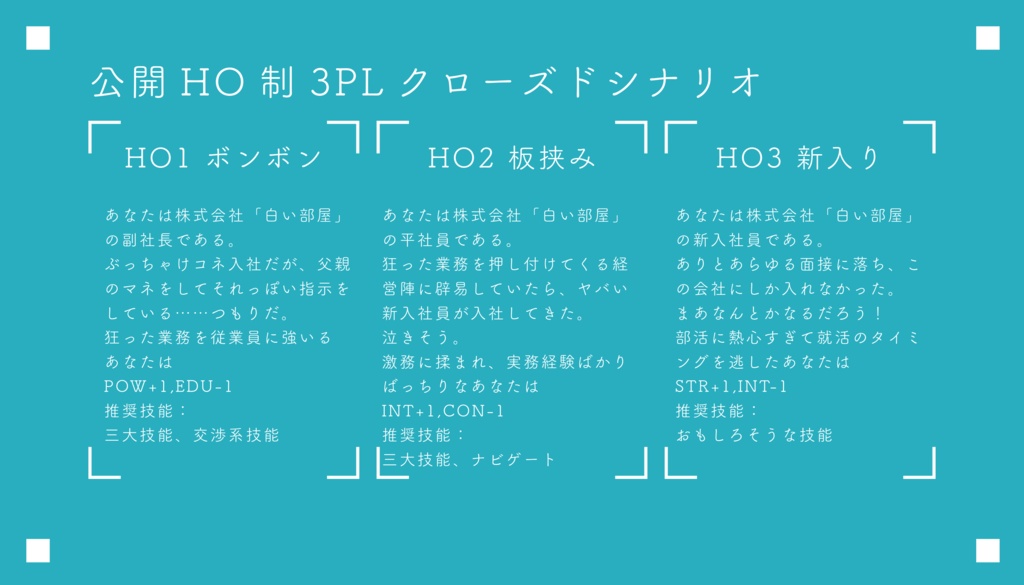 公開 HO 制 3PL クローズドシナリオ

HO1 ボンボン

あなたは株式会社「白い部屋」の副社長である。
ぶっちゃけコネ入社だが、父親のマネをしてそれっぽい指示をしている……つもりだ。
狂った業務を従業員に強いるあなたは
POW+1,EDU-1
推奨技能：
三大技能、交渉系技能

HO2 板挟み

あなたは株式会社「白い部屋」の平社員である。
狂った業務を押し付けてくる経営陣に辟易していたら、ヤバい新入社員が入社してきた。
泣きそう。
激務に揉まれ、実務経験ばかりばっちりなあなたは
INT+1,CON-1
推奨技能：
三大技能、ナビゲート

HO3 新入り

あなたは株式会社「白い部屋」の新入社員である。
ありとあらゆる面接に落ち、この会社にしか入れなかった。
まあなんとかなるだろう！
部活に熱心すぎて就活のタイミングを逃したあなたは
STR+1,INT-1
推奨技能：
おもしろそうな技能